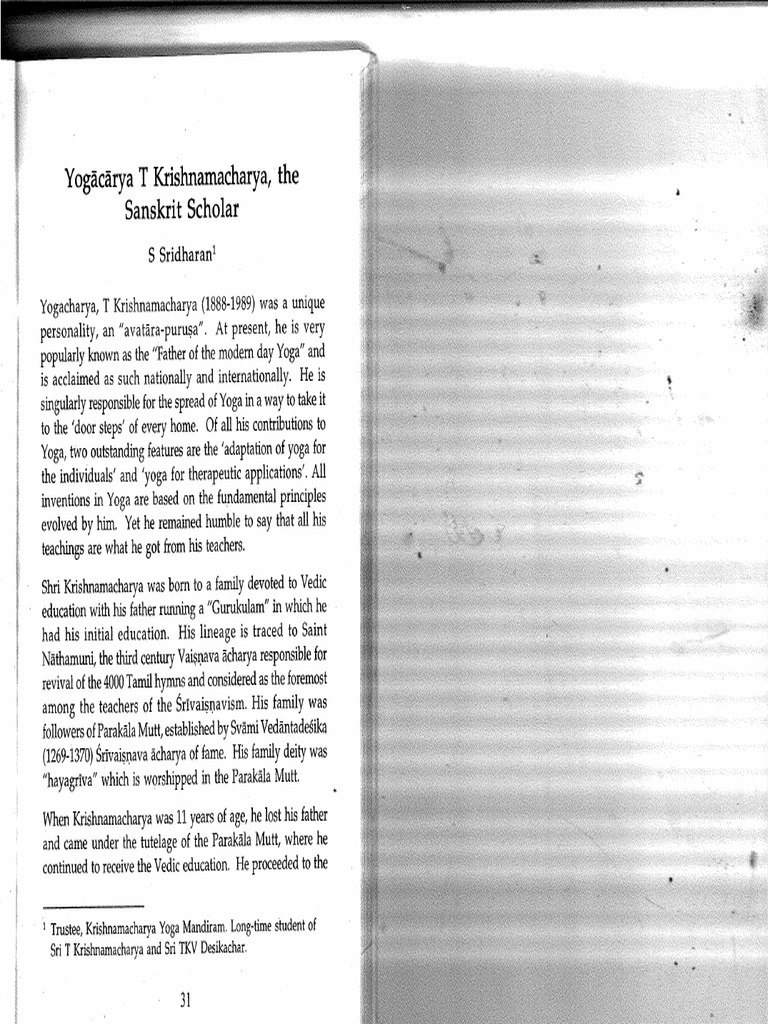 Yogācārya T Krishnamacharya, the Sanskrit Scholar

S Sridharan$^1$

Yogacharya, T Krishnamacharya (1888-1989) was a unique personality, an "avatāra-puruṣa". At present, he is very popularly known as the "Father of the modern day Yoga" and is acclaimed as such nationally and internationally. He is singularly responsible for the spread of Yoga in a way to take it to the 'door steps' of every home. Of all his contributions to Yoga, two outstanding features are the 'adaptation of yoga for the individuals' and 'yoga for therapeutic applications'. All inventions in Yoga are based on the fundamental principles evolved by him. Yet he remained humble to say that all his teachings are what he got from his teachers.

Shri Krishnamacharya was born to a family devoted to Vedic education with his father running a "Gurukulam" in which he had his initial education. His lineage is traced to Saint Nāthamuni, the third century Vaiṣṇava ācharya responsible for revival of the 4000 Tamil hymns and considered as the foremost among the teachers of the Śrīvaiṣṇavism. His family was followers of Parakāla Mutt, established by Svāmi Vedāntadeśika (1269-1370) Śrīvaiṣṇava ācharya of fame. His family deity was "hayagrīva" which is worshipped in the Parakāla Mutt.

When Krishnamacharya was 11 years of age, he lost his father and came under the tutelage of the Parakāla Mutt, where he continued to receive the Vedic education. He proceeded to the

$^1$ Trustee, Krishnamacharya Yoga Mandiram. Long-time student of Sri T Krishnamacharya and Sri TKV Desikachar.

31